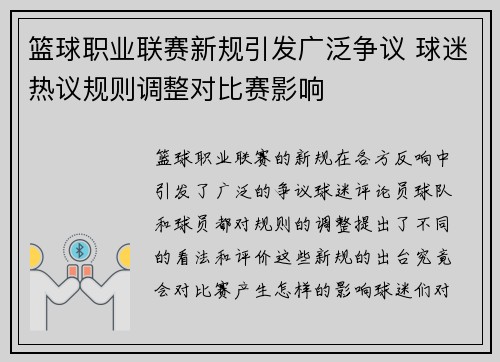 篮球职业联赛新规引发广泛争议 球迷热议规则调整对比赛影响

篮球职业联赛的新规在各方反响中引发了广泛的争议球迷评论员球队和球员都对规则的调整提出了不同的看法和评价这些新规的出台究竟会对比赛产生怎样的影响球迷们对